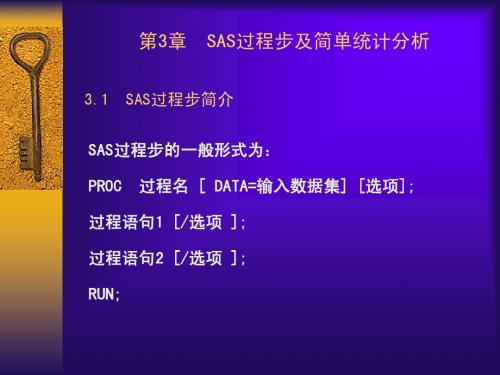 第3章　SAS过程步及简单统计分析

3.1　SAS过程步简介

SAS过程步的一般形式为：

PROC　过程名 [ DATA=输入数据集] [选项];

过程语句1 [/选项 ];

过程语句2 [/选项 ];

RUN;